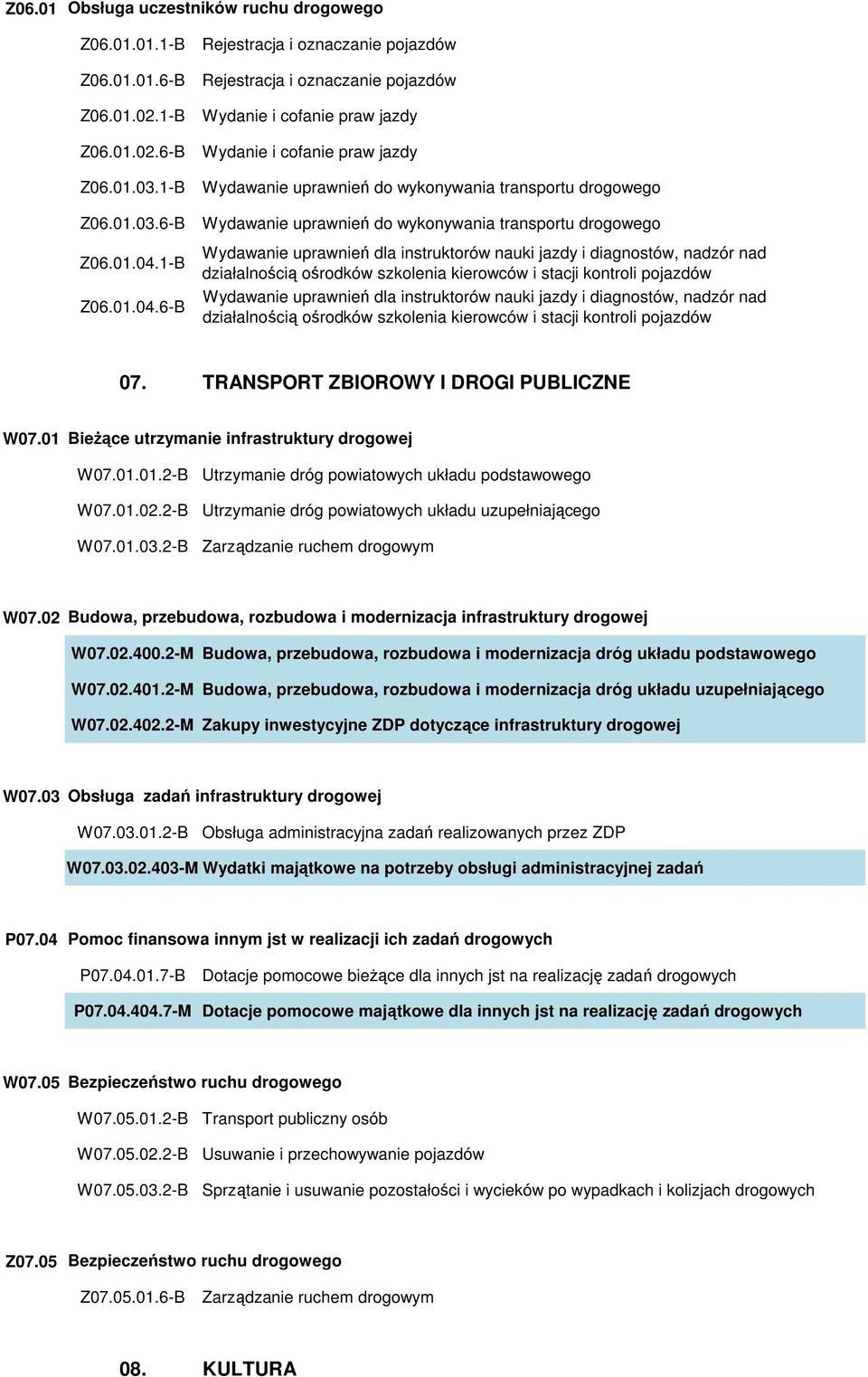 Z06.01 Obsługa uczestników ruchu drogowego

Z06.01.01.1-B Rejestracja i oznaczanie pojazdów

Z06.01.01.6-B Rejestracja i oznaczanie pojazdów

Z06.01.02.1-B Wydanie i cofanie praw jazdy

Z06.01.02.6-B Wydanie i cofanie praw jazdy

Z06.01.03.1-B Wydawanie uprawnień do wykonywania transportu drogowego

Z06.01.03.6-B Wydawanie uprawnień do wykonywania transportu drogowego

Z06.01.04.1-B Wydawanie uprawnień dla instruktorów nauki jazdy i diagnostów, nadzór nad działalnością ośrodków szkolenia kierowców i stacji kontroli pojazdów

Z06.01.04.6-B Wydawanie uprawnień dla instruktorów nauki jazdy i diagnostów, nadzór nad działalnością ośrodków szkolenia kierowców i stacji kontroli pojazdów

07. TRANSPORT ZBIOROWY I DROGI PUBLICZNE

W07.01 Bieżące utrzymanie infrastruktury drogowej

W07.01.01.2-B Utrzymanie dróg powiatowych układu podstawowego

W07.01.02.2-B Utrzymanie dróg powiatowych układu uzupełniającego

W07.01.03.2-B Zarządzanie ruchem drogowym

W07.02 Budowa, przebudowa, rozbudowa i modernizacja infrastruktury drogowej

W07.02.400.2-M Budowa, przebudowa, rozbudowa i modernizacja dróg układu podstawowego

W07.02.401.2-M Budowa, przebudowa, rozbudowa i modernizacja dróg układu uzupełniającego

W07.02.402.2-M Zakupy inwestycyjne ZDP dotyczące infrastruktury drogowej

W07.03 Obsługa zadań infrastruktury drogowej

W07.03.01.2-B Obsługa administracyjna zadań realizowanych przez ZDP

W07.03.02.403-M Wydatki majątkowe na potrzeby obsługi administracyjnej zadań

P07.04 Pomoc finansowa innym jst w realizacji ich zadań drogowych

P07.04.01.7-B Dotacje pomocowe bieżące dla innych jst na realizację zadań drogowych

P07.04.404.7-M Dotacje pomocowe majątkowe dla innych jst na realizację zadań drogowych

W07.05 Bezpieczeństwo ruchu drogowego

W07.05.01.2-B Transport publiczny osób

W07.05.02.2-B Usuwanie i przechowywanie pojazdów

W07.05.03.2-B Sprzątanie i usuwanie pozostałości i wycieków po wypadkach i kolizjach drogowych

Z07.05 Bezpieczeństwo ruchu drogowego

Z07.05.01.6-B Zarządzanie ruchem drogowym

08. KULTURA